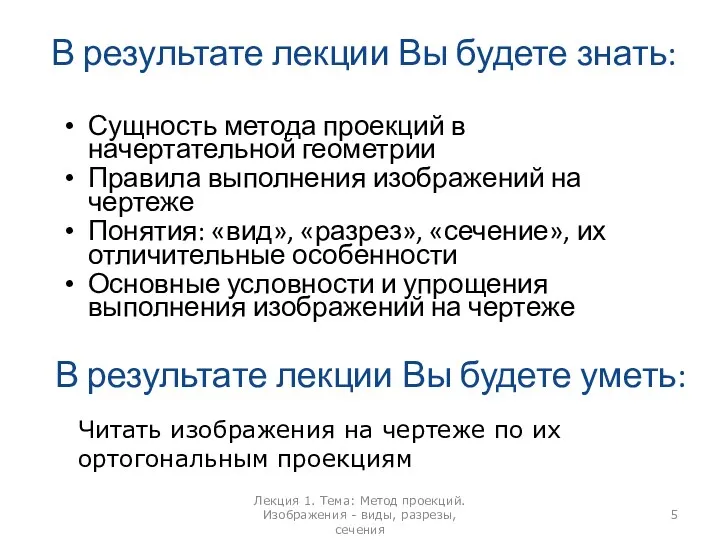 В результате лекции Вы будете знать:

• Сущность метода проекций в начертательной геометрии
• Правила выполнения изображений на чертеже
• Понятия: «вид», «разрез», «сечение», их отличительные особенности
• Основные условности и упрощения выполнения изображений на чертеже

В результате лекции Вы будете уметь:

Читать изображения на чертеже по их ортогональным проекциям

Лекция 1. Тема: Метод проекций. Изображения - виды, разрезы, сечения

5